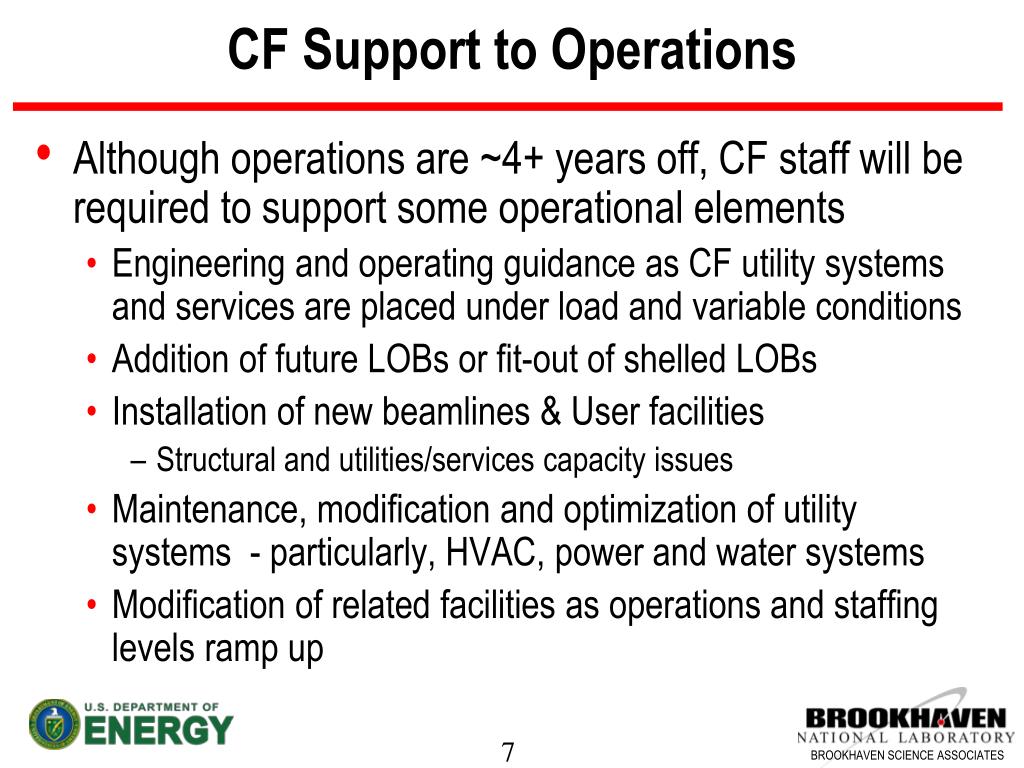 CF Support to Operations

• Although operations are ~4+ years off, CF staff will be required to support some operational elements
  • Engineering and operating guidance as CF utility systems and services are placed under load and variable conditions
  • Addition of future LOBs or fit-out of shelled LOBs
  • Installation of new beamlines & User facilities
    – Structural and utilities/services capacity issues
  • Maintenance, modification and optimization of utility systems - particularly, HVAC, power and water systems
  • Modification of related facilities as operations and staffing levels ramp up

U.S. DEPARTMENT OF ENERGY

7

BROOKHAVEN NATIONAL LABORATORY
BROOKHAVEN SCIENCE ASSOCIATES